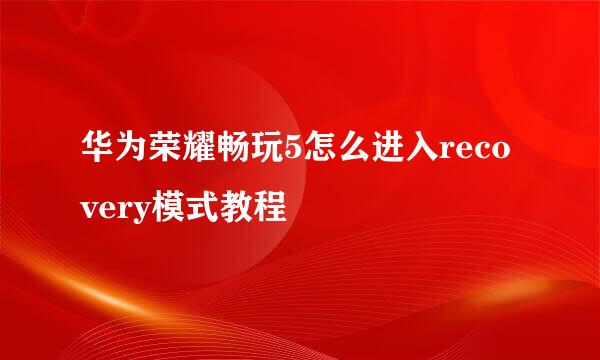 华为荣耀畅玩5怎么进入recovery模式教程